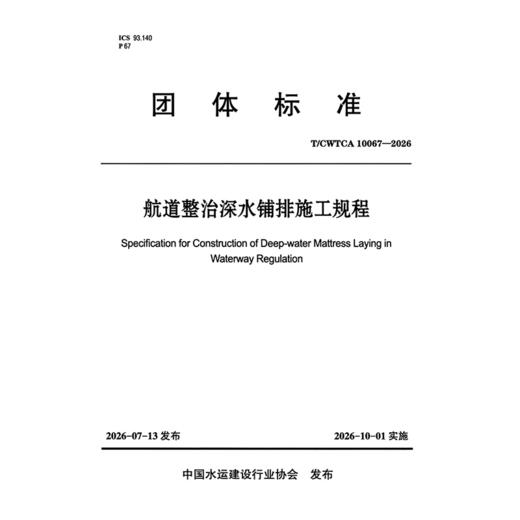 ICS 93.140
P 67

团 体 标 准

T/CWTCA 10067—2026

航道整治深水铺排施工规程

Specification for Construction of Deep-water Mattress Laying in Waterway Regulation

2026-07-13 发布

2026-10-01 实施

中国水运建设行业协会 发布